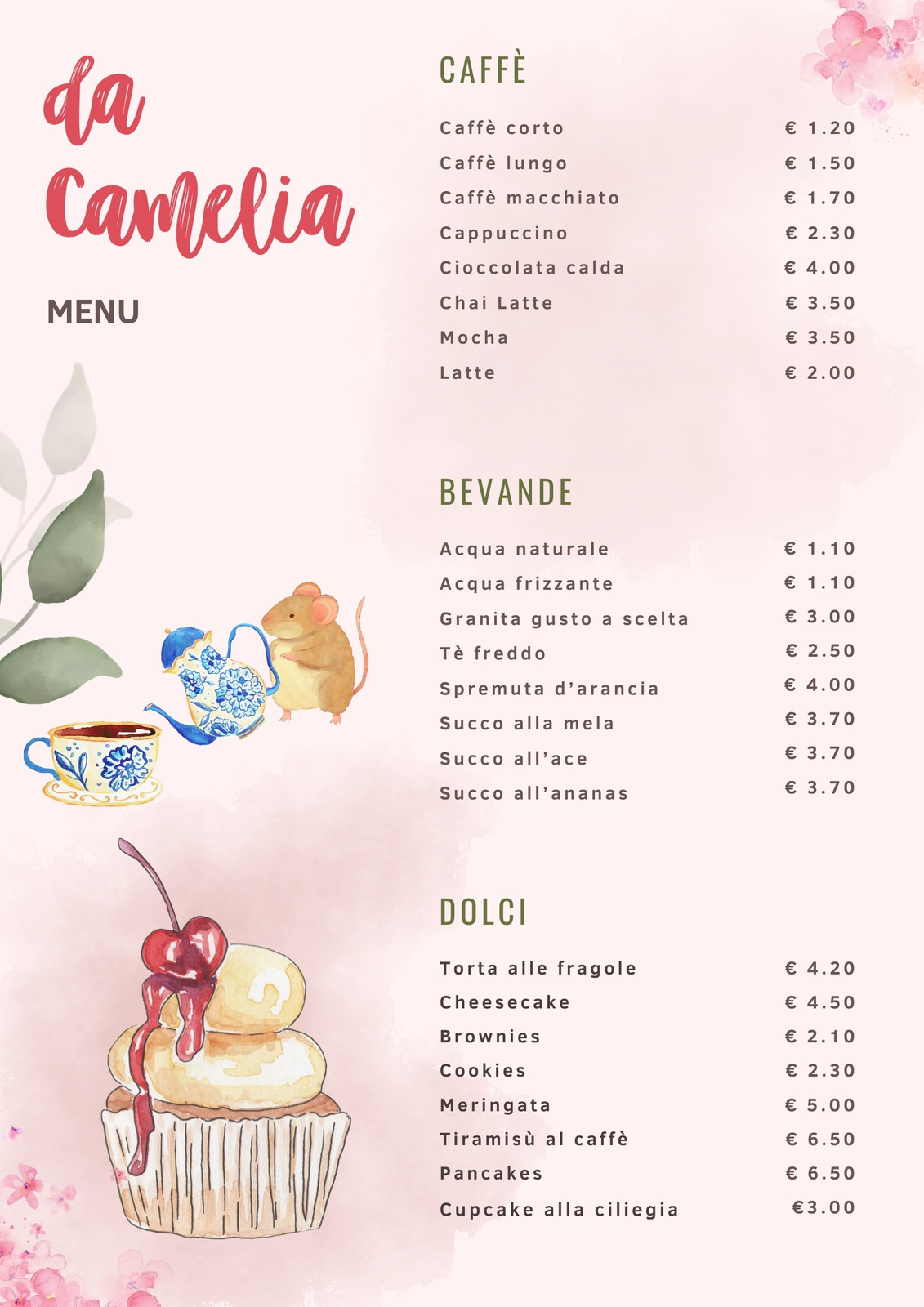 da Camelia

MENU

CAFFÈ

Caffè corto € 1.20
Caffè lungo € 1.50
Caffè macchiato € 1.70
Cappuccino € 2.30
Cioccolata calda € 4.00
Chai Latte € 3.50
Mocha € 3.50
Latte € 2.00

BEVANDE

Acqua naturale € 1.10
Acqua frizzante € 1.10
Granita gusto a scelta € 3.00
Tè freddo € 2.50
Spremuta d'arancia € 4.00
Succo alla mela € 3.70
Succo all'ace € 3.70
Succo all'ananas € 3.70

DOLCI

Torta alle fragole € 4.20
Cheesecake € 4.50
Brownies € 2.10
Cookies € 2.30
Meringata € 5.00
Tiramisù al caffè € 6.50
Pancakes € 6.50
Cupcake alla ciliegia €3.00